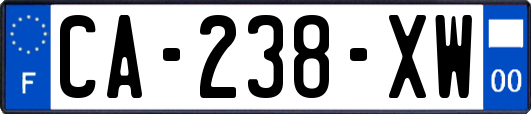 F
CA-238-XW
00